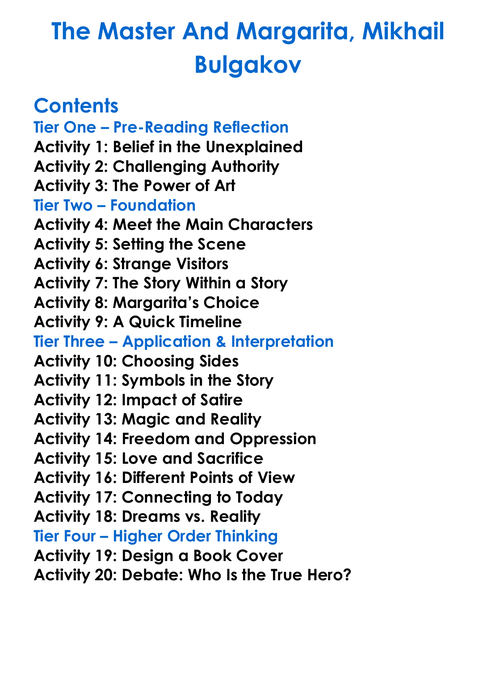 The Master And Margarita, Mikhail Bulgakov

Contents
Tier One – Pre-Reading Reflection
Activity 1: Belief in the Unexplained
Activity 2: Challenging Authority
Activity 3: The Power of Art
Tier Two – Foundation
Activity 4: Meet the Main Characters
Activity 5: Setting the Scene
Activity 6: Strange Visitors
Activity 7: The Story Within a Story
Activity 8: Margarita's Choice
Activity 9: A Quick Timeline
Tier Three – Application & Interpretation
Activity 10: Choosing Sides
Activity 11: Symbols in the Story
Activity 12: Impact of Satire
Activity 13: Magic and Reality
Activity 14: Freedom and Oppression
Activity 15: Love and Sacrifice
Activity 16: Different Points of View
Activity 17: Connecting to Today
Activity 18: Dreams vs. Reality
Tier Four – Higher Order Thinking
Activity 19: Design a Book Cover
Activity 20: Debate: Who Is the True Hero?